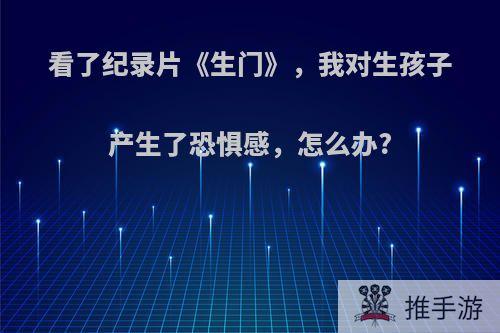 看了纪录片《生门》，我对生孩子产生了恐惧感，怎么办?

推手游